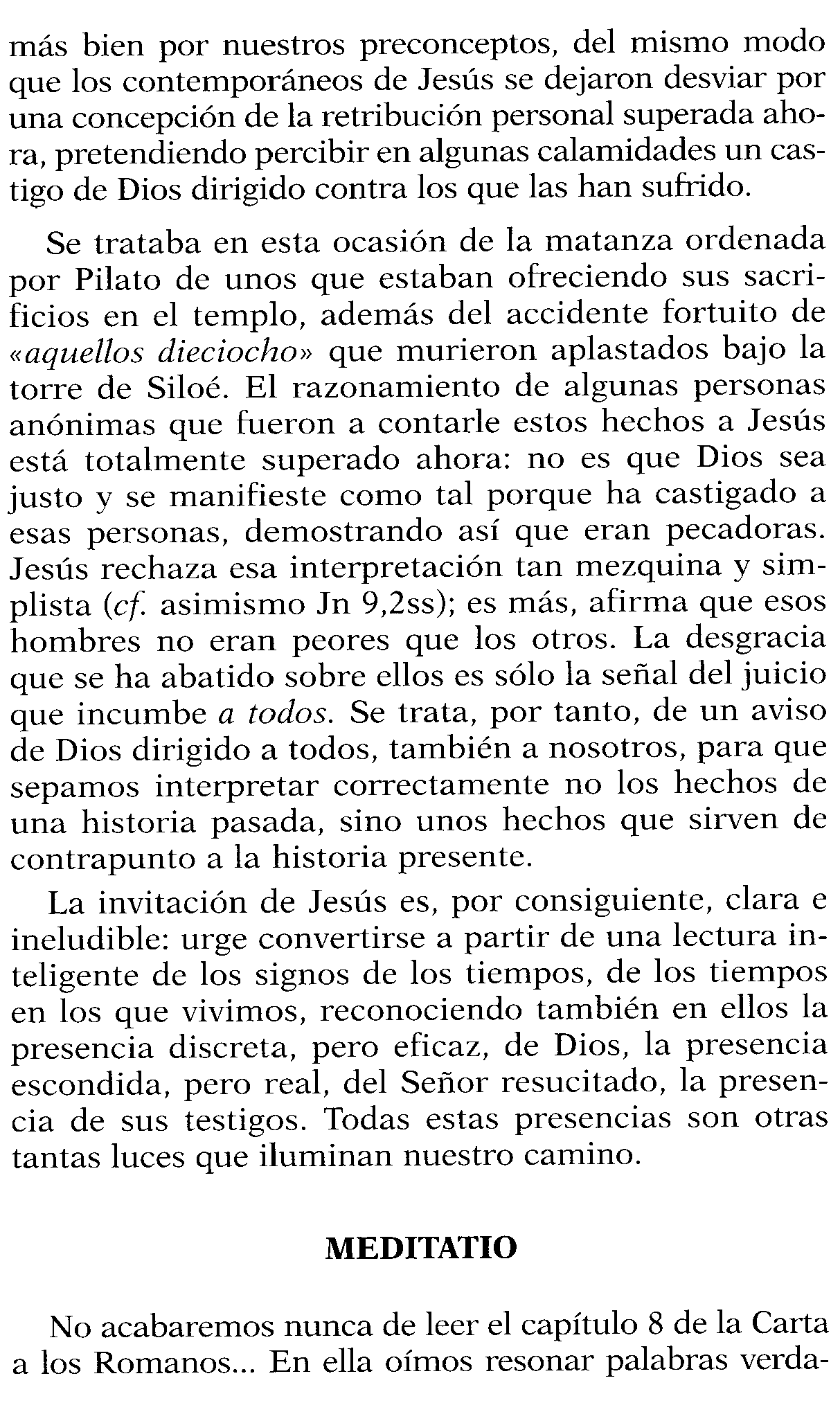 más bien por nuestros preconceptos, del mismo modo que los contemporáneos de Jesús se dejaron desviar por una concepción de la retribución personal superada ahora, pretendiendo percibir en algunas calamidades un castigo de Dios dirigido contra los que las han sufrido.

Se trataba en esta ocasión de la matanza ordenada por Pilato de unos que estaban ofreciendo sus sacrificios en el templo, además del accidente fortuito de «aquellos dieciocho» que murieron aplastados bajo la torre de Siloé. El razonamiento de algunas personas anónimas que fueron a contarle estos hechos a Jesús está totalmente superado ahora: no es que Dios sea justo y se manifieste como tal porque ha castigado a esas personas, demostrando así que eran pecadoras. Jesús rechaza esa interpretación tan mezquina y simplista (cf. asimismo Jn 9,2ss); es más, afirma que esos hombres no eran peores que los otros. La desgracia que se ha abatido sobre ellos es sólo la señal del juicio que incumbe a todos. Se trata, por tanto, de un aviso de Dios dirigido a todos, también a nosotros, para que sepamos interpretar correctamente no los hechos de una historia pasada, sino unos hechos que sirven de contrapunto a la historia presente.

La invitación de Jesús es, por consiguiente, clara e ineludible: urge convertirse a partir de una lectura inteligente de los signos de los tiempos, de los tiempos en los que vivimos, reconociendo también en ellos la presencia discreta, pero eficaz, de Dios, la presencia escondida, pero real, del Señor resucitado, la presencia de sus testigos. Todas estas presencias son otras tantas luces que iluminan nuestro camino.

MEDITATIO

No acabaremos nunca de leer el capítulo 8 de la Carta a los Romanos... En ella oímos resonar palabras verda-